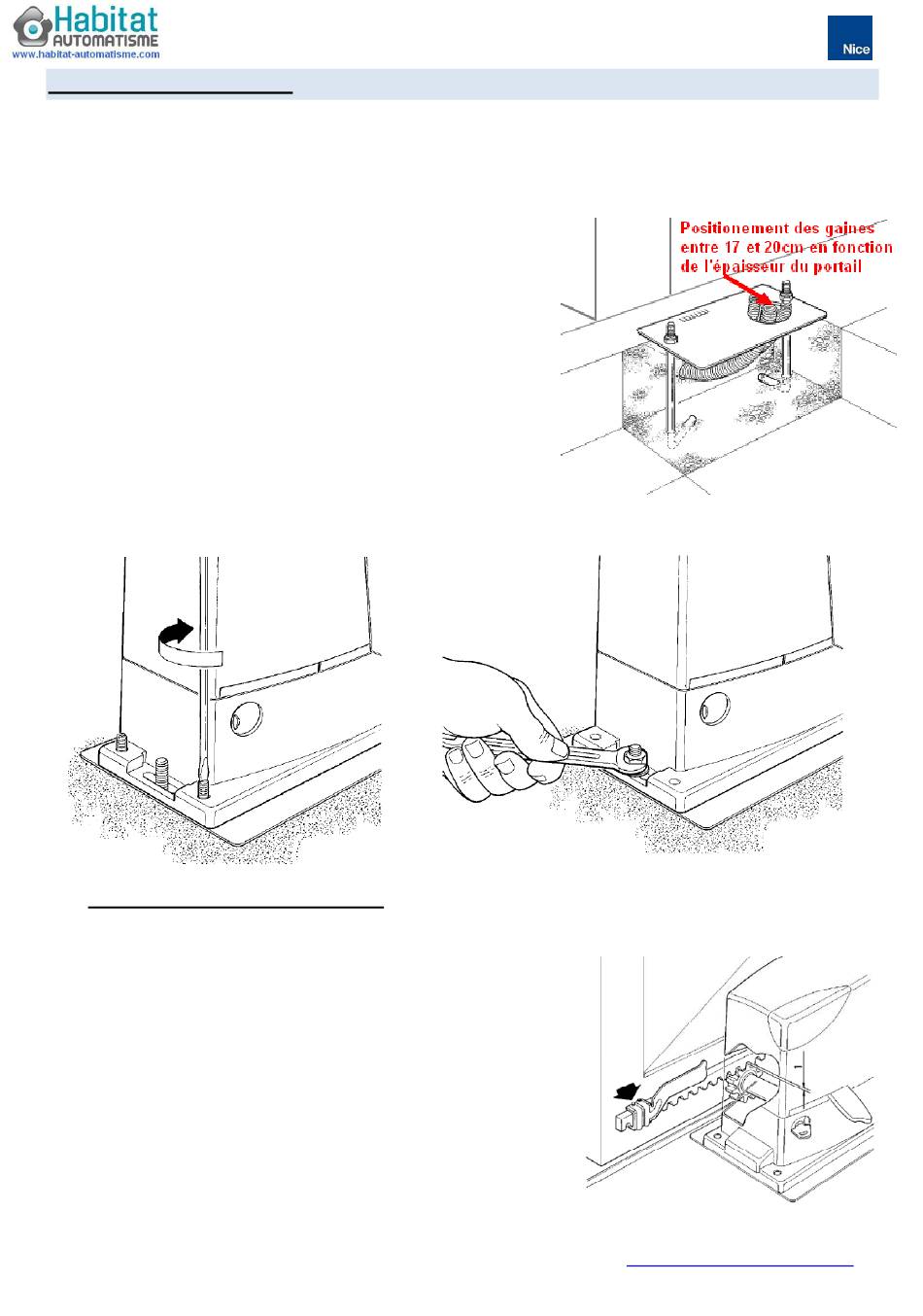 Habitat
AUTOMATISME
www.habitat-automatisme.com

Nice

Positionement des gaines entre 17 et 20cm en fonction de l'épaisseur du portail